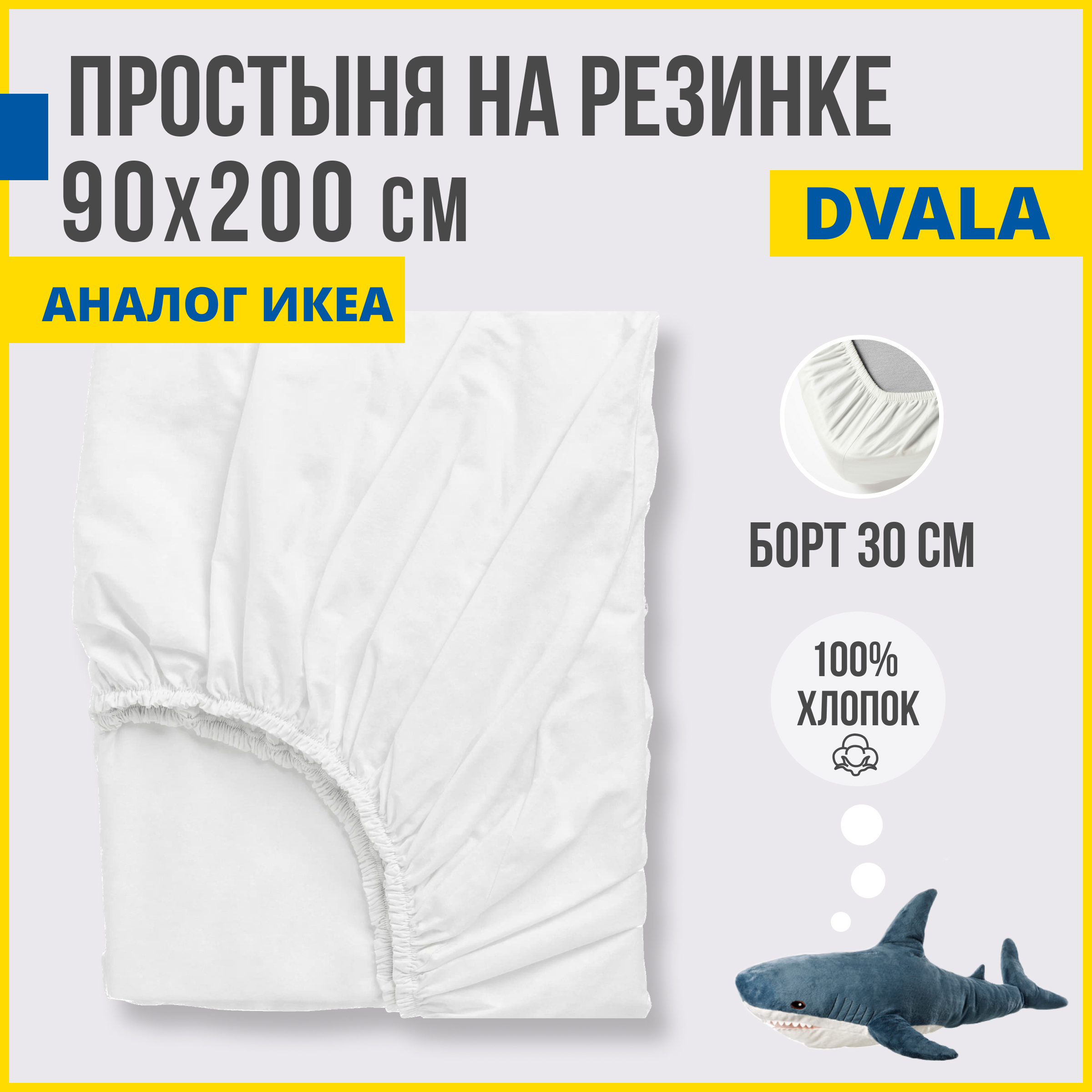 ПРОСТЫНЯ НА РЕЗИНКЕ 90х200 см

DVALA

АНАЛОГ ИКЕА

БОРТ 30 СМ

100% ХЛОПОК